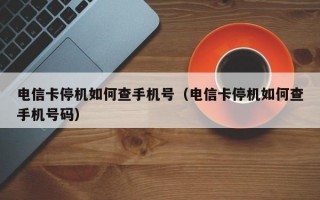 电信卡停机如何查手机号（电信卡停机如何查手机号码）